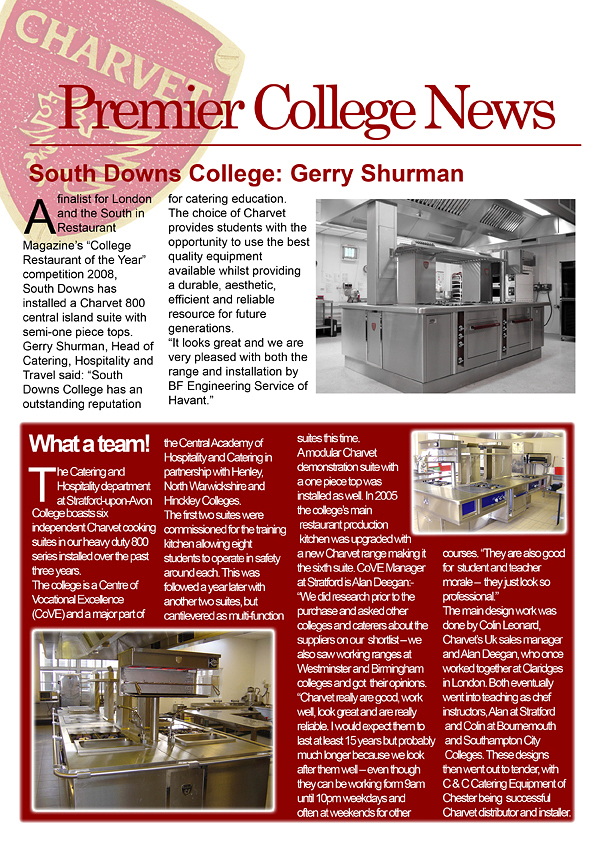 CHARVET

Premier College News

South Downs College: Gerry Shurman

A finalist for London and the South in Restaurant Magazine's "College Restaurant of the Year" competition 2008, South Downs has installed a Charvet 800 central island suite with semi-one piece tops. Gerry Shurman, Head of Catering, Hospitality and Travel said: "South Downs College has an outstanding reputation for catering education. The choice of Charvet provides students with the opportunity to use the best quality equipment available whilst providing a durable, aesthetic, efficient and reliable resource for future generations.
"It looks great and we are very pleased with both the range and installation by BF Engineering Service of Havant."

What a team!

The Catering and Hospitality department at Stratford-upon-Avon College boasts six independent Charvet cooking suites in our heavy duty 800 series installed over the past three years.
The college is a Centre of Vocational Excellence (CoVE) and a major part of the Central Academy of Hospitality and Catering in partnership with Henley, North Warwickshire and Hinckley Colleges.
The first two suites were commissioned for the training kitchen allowing eight students to operate in safety around each. This was followed a year later with another two suites, but cantilevered as multi-function suites this time.
A modular Charvet demonstration suite with a one piece top was installed as well. In 2005 the college's main restaurant production kitchen was upgraded with a new Charvet range making it the sixth suite. CoVE Manager at Stratford is Alan Deegan:-
"We did research prior to the purchase and asked other colleges and caterers about the suppliers on our shortlist – we also saw working ranges at Westminster and Birmingham colleges and got their opinions.
"Charvet really are good, work well, look great and are really reliable. I would expect them to last at least 15 years but probably much longer because we look after them well – even though they can be working form 9am until 10pm weekdays and often at weekends for other courses. "They are also good for student and teacher morale – they just look so professional."
The main design work was done by Colin Leonard, Charvet's Uk sales manager and Alan Deegan, who once worked together at Claridges in London. Both eventually went into teaching as chef instructors, Alan at Stratford and Colin at Bournemouth and Southampton City Colleges. These designs then went out to tender, with C & C Catering Equipment of Chester being successful Charvet distributor and installer.